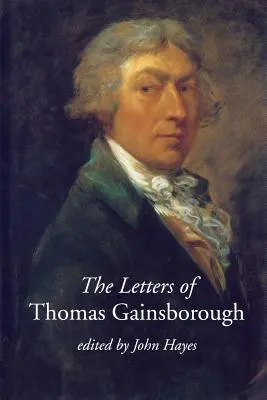 The Letters of
Thomas Gainsborough

edited by John Hayes